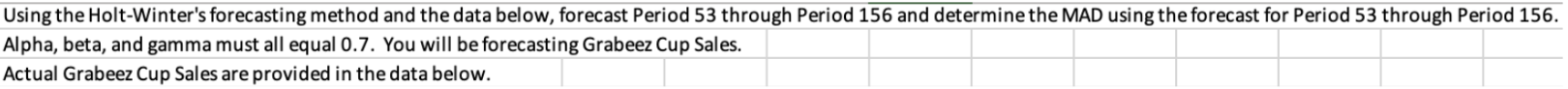 Using the Holt-Winter's forecasting method and the data below, forecast Period 53 through Period 156 and determine the MAD using the forecast for Period 53 through Period 156.
Alpha, beta, and gamma must all equal 0.7. You will be forecasting Grabeez Cup Sales.
Actual Grabeez Cup Sales are provided in the data below.